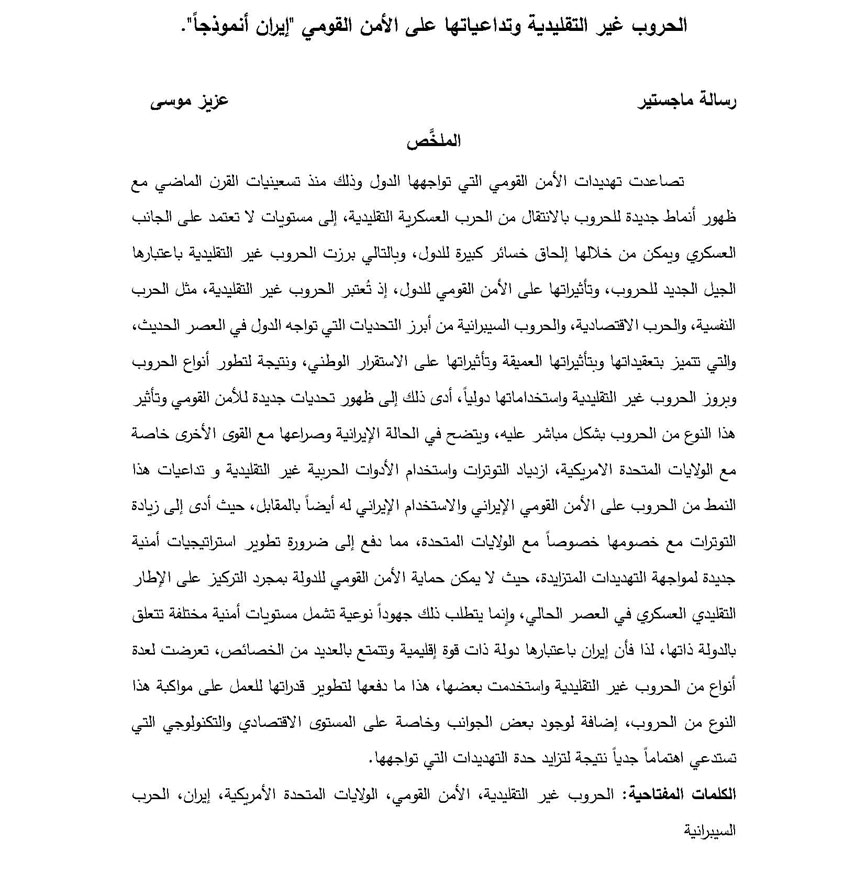 الحروب غير التقليدية وتداعياتها على الأمن القومي "إيران أنموذجاً".

رسالة ماجستير عزيز موسى

الملخَّص

تصاعدت تهديدات الأمن القومي التي تواجهها الدول وذلك منذ تسعينيات القرن الماضي مع ظهور أنماط جديدة للحروب بالانتقال من الحرب العسكرية التقليدية، إلى مستويات لا تعتمد على الجانب العسكري ويمكن من خلالها إلحاق خسائر كبيرة للدول، وبالتالي برزت الحروب غير التقليدية باعتبارها الجيل الجديد للحروب، وتأثيراتها على الأمن القومي للدول، إذ تُعتبر الحروب غير التقليدية، مثل الحرب النفسية، والحرب الاقتصادية، والحروب السيبرانية من أبرز التحديات التي تواجه الدول في العصر الحديث، والتي تتميز بتعقيداتها وبتأثيراتها العميقة وتأثيراتها على الاستقرار الوطني، ونتيجة لتطور أنواع الحروب وبروز الحروب غير التقليدية واستخداماتها دولياً، أدى ذلك إلى ظهور تحديات جديدة للأمن القومي وتأثير هذا النوع من الحروب بشكل مباشر عليه، ويتضح في الحالة الإيرانية وصراعها مع القوى الأخرى خاصة مع الولايات المتحدة الامريكية، ازدياد التوترات واستخدام الأدوات الحربية غير التقليدية و تداعيات هذا النمط من الحروب على الأمن القومي الإيراني والاستخدام الإيراني له أيضاً بالمقابل، حيث أدى إلى زيادة التوترات مع خصومها خصوصاً مع الولايات المتحدة، مما دفع إلى ضرورة تطوير استراتيجيات أمنية جديدة لمواجهة التهديدات المتزايدة، حيث لا يمكن حماية الأمن القومي للدولة بمجرد التركيز على الإطار التقليدي العسكري في العصر الحالي، وإنما يتطلب ذلك جهوداً نوعية تشمل مستويات أمنية مختلفة تتعلق بالدولة ذاتها، لذا فأن إيران باعتبارها دولة ذات قوة إقليمية وتتمتع بالعديد من الخصائص، تعرضت لعدة أنواع من الحروب غير التقليدية واستخدمت بعضها، هذا ما دفعها لتطوير قدراتها للعمل على مواكبة هذا النوع من الحروب، إضافة لوجود بعض الجوانب وخاصة على المستوى الاقتصادي والتكنولوجي التي تستدعي اهتماماً جدياً نتيجة لتزايد حدة التهديدات التي تواجهها.

الكلمات المفتاحية: الحروب غير التقليدية، الأمن القومي، الولايات المتحدة الأمريكية، إيران، الحرب السيبرانية